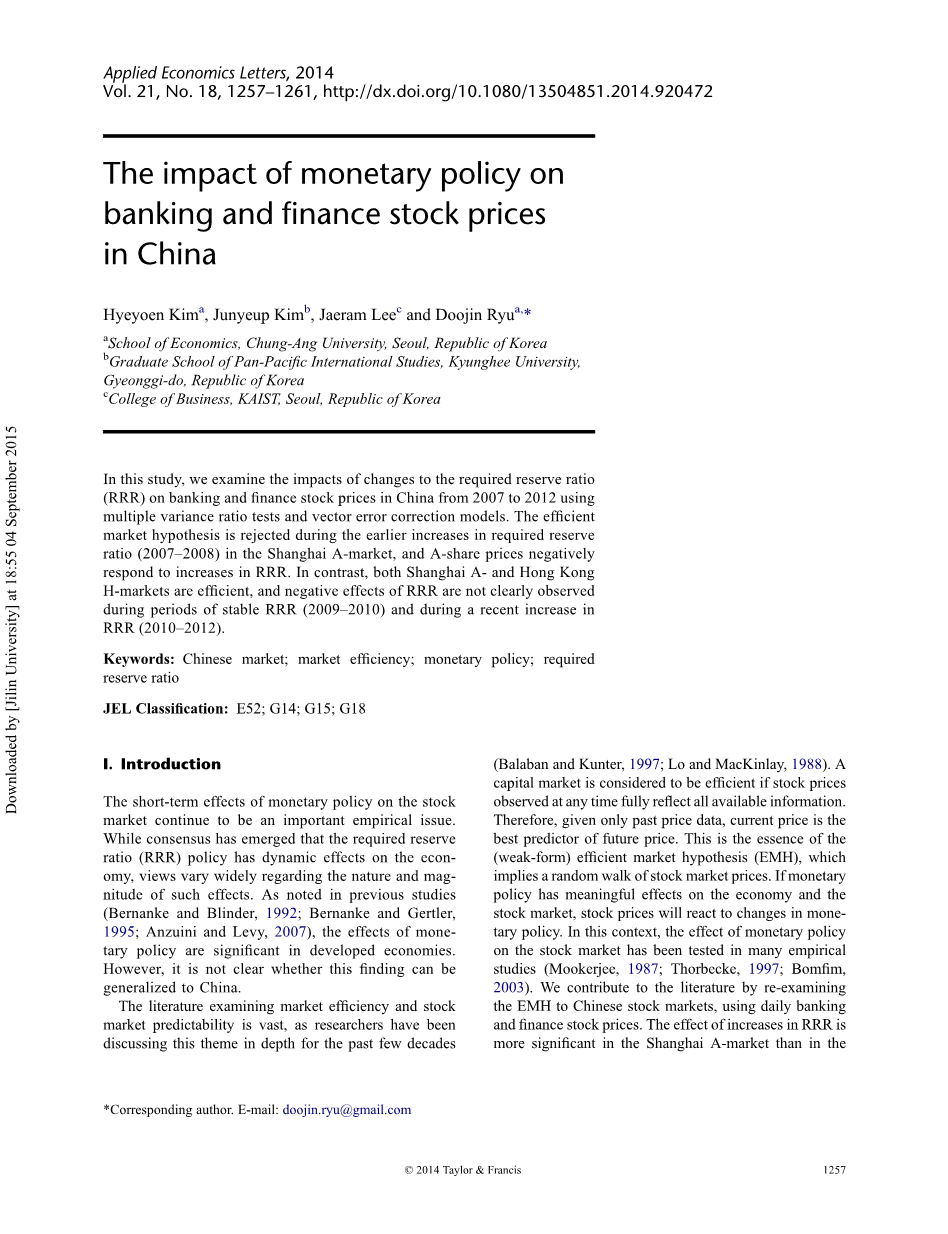 Applied Economics Letters, 2014
Vol. 21, No. 18, 1257–1261, http://dx.doi.org/10.1080/13504851.2014.920472

The impact of monetary policy on banking and finance stock prices in China

Hyeyoen Kim$^a$, Junyeup Kim$^b$, Jaeram Lee$^c$ and Doojin Ryu$^{a,*}$

$^a$School of Economics, Chung-Ang University, Seoul, Republic of Korea
$^b$Graduate School of Pan-Pacific International Studies, Kyunghee University, Gyeonggi-do, Republic of Korea
$^c$College of Business, KAIST, Seoul, Republic of Korea

Downloaded by [Jilin University] at 18:55 04 September 2015

In this study, we examine the impacts of changes to the required reserve ratio (RRR) on banking and finance stock prices in China from 2007 to 2012 using multiple variance ratio tests and vector error correction models. The efficient market hypothesis is rejected during the earlier increases in required reserve ratio (2007–2008) in the Shanghai A-market, and A-share prices negatively respond to increases in RRR. In contrast, both Shanghai A- and Hong Kong H-markets are efficient, and negative effects of RRR are not clearly observed during periods of stable RRR (2009–2010) and during a recent increase in RRR (2010–2012).

Keywords: Chinese market; market efficiency; monetary policy; required reserve ratio

JEL Classification: E52; G14; G15; G18

I. Introduction

The short-term effects of monetary policy on the stock market continue to be an important empirical issue. While consensus has emerged that the required reserve ratio (RRR) policy has dynamic effects on the economy, views vary widely regarding the nature and magnitude of such effects. As noted in previous studies (Bernanke and Blinder, 1992; Bernanke and Gertler, 1995; Anzuini and Levy, 2007), the effects of monetary policy are significant in developed economies. However, it is not clear whether this finding can be generalized to China.
The literature examining market efficiency and stock market predictability is vast, as researchers have been discussing this theme in depth for the past few decades (Balaban and Kunter, 1997; Lo and MacKinlay, 1988). A capital market is considered to be efficient if stock prices observed at any time fully reflect all available information. Therefore, given only past price data, current price is the best predictor of future price. This is the essence of the (weak-form) efficient market hypothesis (EMH), which implies a random walk of stock market prices. If monetary policy has meaningful effects on the economy and the stock market, stock prices will react to changes in monetary policy. In this context, the effect of monetary policy on the stock market has been tested in many empirical studies (Mookerjee, 1987; Thorbecke, 1997; Bomfim, 2003). We contribute to the literature by re-examining the EMH to Chinese stock markets, using daily banking and finance stock prices. The effect of increases in RRR is more significant in the Shanghai A-market than in the

*Corresponding author. E-mail: doojin.ryu@gmail.com

© 2014 Taylor & Francis

1257